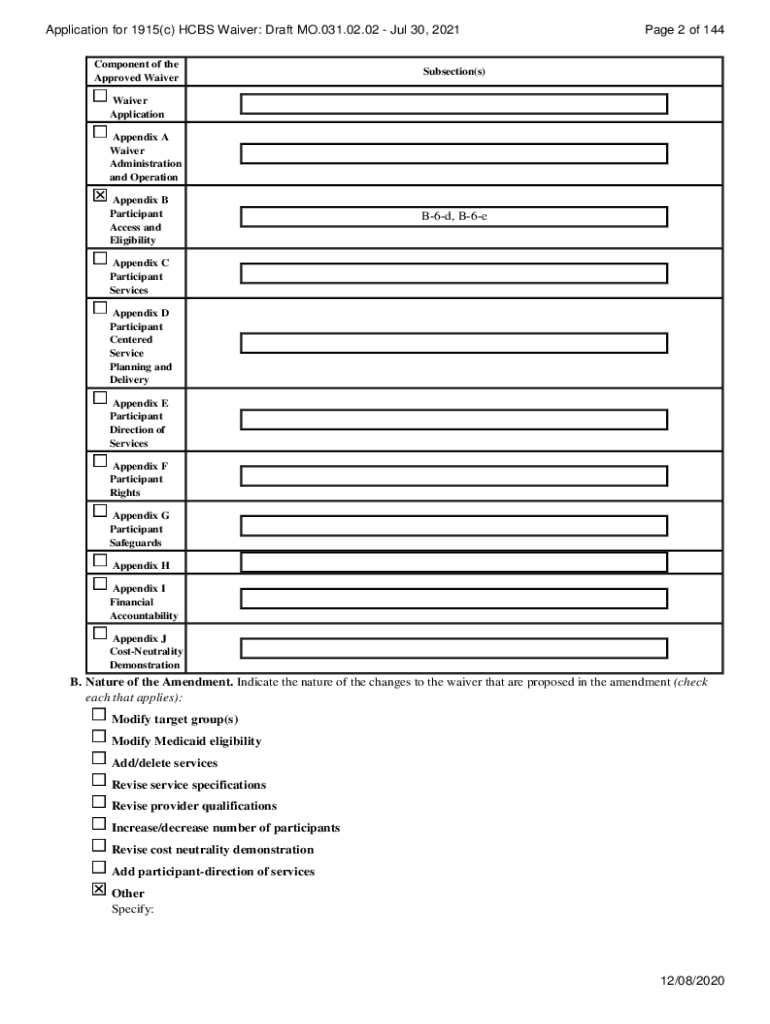 Application for 1915(c) HCBS Waiver: Draft MO.031.02.02 - Jul 30, 2021

Page 2 of 144

| Component of the Approved Waiver | Subsection(s) |
|---|---|
| ☐ Waiver Application | |
| ☐ Appendix A Waiver Administration and Operation | |
| ☒ Appendix B Participant Access and Eligibility | B-6-d, B-6-e |
| ☐ Appendix C Participant Services | |
| ☐ Appendix D Participant Centered Service Planning and Delivery | |
| ☐ Appendix E Participant Direction of Services | |
| ☐ Appendix F Participant Rights | |
| ☐ Appendix G Participant Safeguards | |
| ☐ Appendix H | |
| ☐ Appendix I Financial Accountability | |
| ☐ Appendix J Cost-Neutrality Demonstration | |

B. Nature of the Amendment. Indicate the nature of the changes to the waiver that are proposed in the amendment (check each that applies):

☐ Modify target group(s)
☐ Modify Medicaid eligibility
☐ Add/delete services
☐ Revise service specifications
☐ Revise provider qualifications
☐ Increase/decrease number of participants
☐ Revise cost neutrality demonstration
☐ Add participant-direction of services
☒ Other
Specify:

12/08/2020